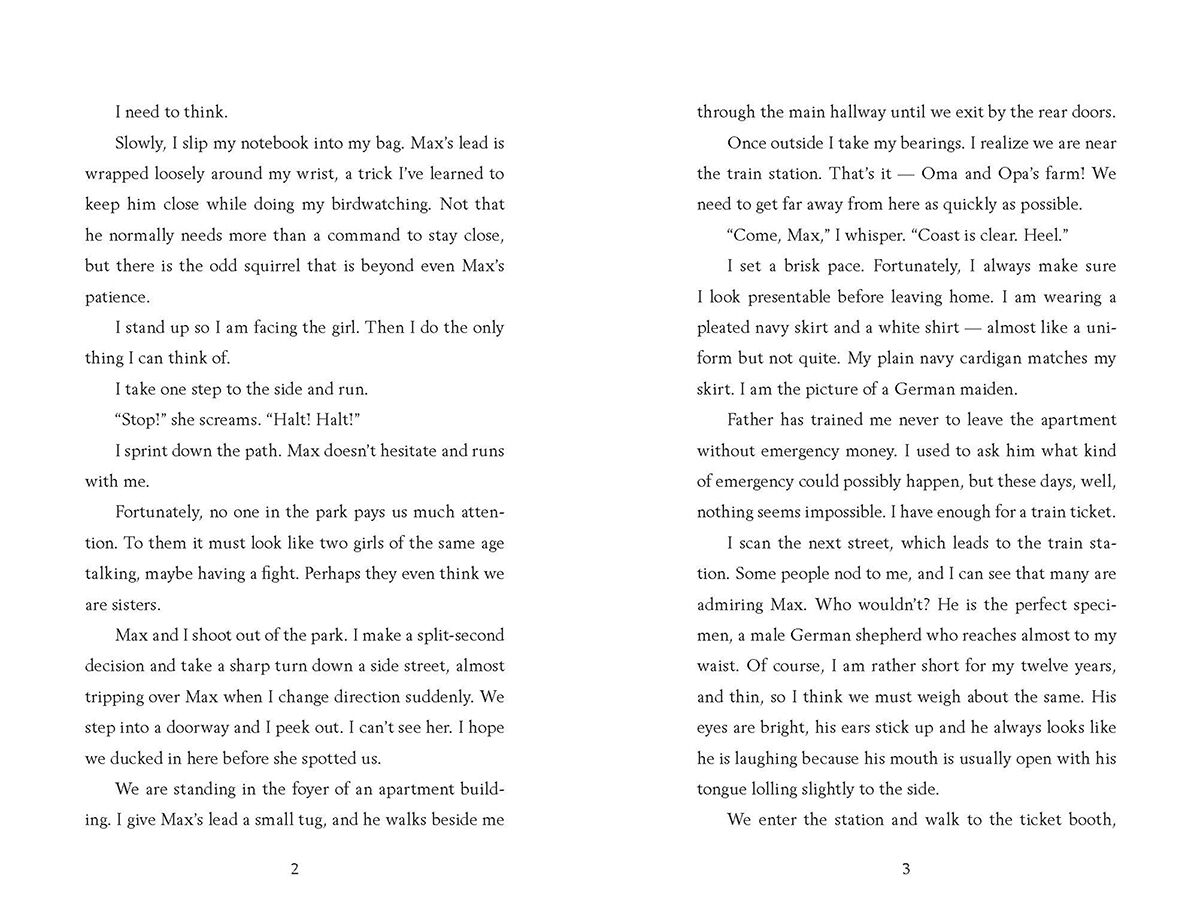 I need to think.

Slowly, I slip my notebook into my bag. Max's lead is wrapped loosely around my wrist, a trick I've learned to keep him close while doing my birdwatching. Not that he normally needs more than a command to stay close, but there is the odd squirrel that is beyond even Max's patience.

I stand up so I am facing the girl. Then I do the only thing I can think of.

I take one step to the side and run.

"Stop!" she screams. "Halt! Halt!"

I sprint down the path. Max doesn't hesitate and runs with me.

Fortunately, no one in the park pays us much attention. To them it must look like two girls of the same age talking, maybe having a fight. Perhaps they even think we are sisters.

Max and I shoot out of the park. I make a split-second decision and take a sharp turn down a side street, almost tripping over Max when I change direction suddenly. We step into a doorway and I peek out. I can't see her. I hope we ducked in here before she spotted us.

We are standing in the foyer of an apartment building. I give Max's lead a small tug, and he walks beside me

2

through the main hallway until we exit by the rear doors.

Once outside I take my bearings. I realize we are near the train station. That's it — Oma and Opa's farm! We need to get far away from here as quickly as possible.

"Come, Max," I whisper. "Coast is clear. Heel."

I set a brisk pace. Fortunately, I always make sure I look presentable before leaving home. I am wearing a pleated navy skirt and a white shirt — almost like a uniform but not quite. My plain navy cardigan matches my skirt. I am the picture of a German maiden.

Father has trained me never to leave the apartment without emergency money. I used to ask him what kind of emergency could possibly happen, but these days, well, nothing seems impossible. I have enough for a train ticket.

I scan the next street, which leads to the train station. Some people nod to me, and I can see that many are admiring Max. Who wouldn't? He is the perfect specimen, a male German shepherd who reaches almost to my waist. Of course, I am rather short for my twelve years, and thin, so I think we must weigh about the same. His eyes are bright, his ears stick up and he always looks like he is laughing because his mouth is usually open with his tongue lolling slightly to the side.

We enter the station and walk to the ticket booth,

3